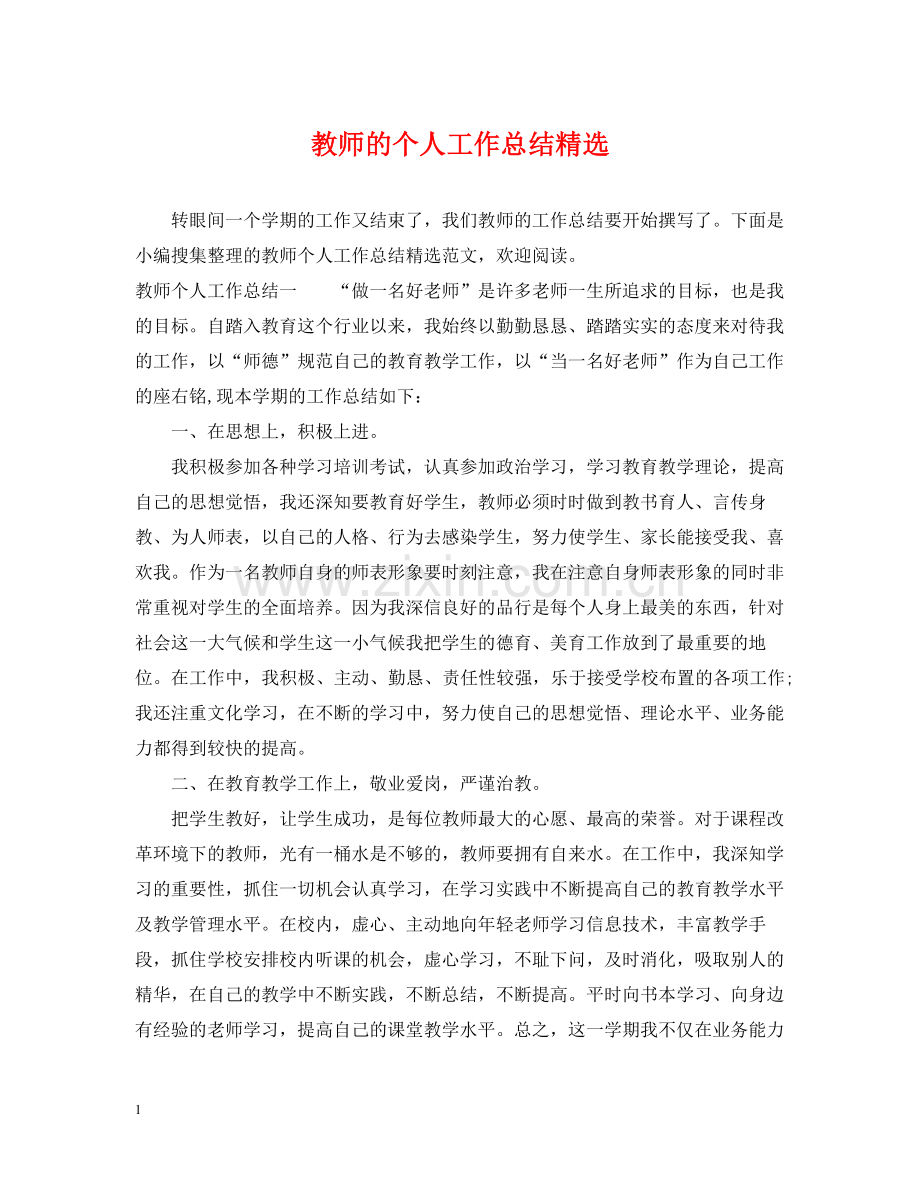 教师的个人工作总结精选

转眼间一个学期的工作又结束了，我们教师的工作总结要开始撰写了。下面是小编搜集整理的教师个人工作总结精选范文，欢迎阅读。

教师个人工作总结一 “做一名好老师”是许多老师一生所追求的目标，也是我的目标。自踏入教育这个行业以来，我始终以勤勤恳恳、踏踏实实的态度来对待我的工作，以“师德”规范自己的教育教学工作，以“当一名好老师”作为自己工作的座右铭,现本学期的工作总结如下：

一、在思想上，积极上进。

我积极参加各种学习培训考试，认真参加政治学习，学习教育教学理论，提高自己的思想觉悟，我还深知要教育好学生，教师必须时时做到教书育人、言传身教、为人师表，以自己的人格、行为去感染学生，努力使学生、家长能接受我、喜欢我。作为一名教师自身的师表形象要时刻注意，我在注意自身师表形象的同时非常重视对学生的全面培养。因为我深信良好的品行是每个人身上最美的东西，针对社会这一大气候和学生这一小气候我把学生的德育、美育工作放到了最重要的地位。在工作中，我积极、主动、勤恳、责任性较强，乐于接受学校布置的各项工作；我还注重文化学习，在不断的学习中，努力使自己的思想觉悟、理论水平、业务能力都得到较快的提高。

二、在教育教学工作上，敬业爱岗，严谨治教。

把学生教好，让学生成功，是每位教师最大的心愿、最高的荣誉。对于课程改革环境下的教师，光有一桶水是不够的，教师要拥有自来水。在工作中，我深知学习的重要性，抓住一切机会认真学习，在学习实践中不断提高自己的教育教学水平及教学管理水平。在校内，虚心、主动地向年轻老师学习信息技术，丰富教学手段，抓住学校安排校内听课的机会，虚心学习，不耻下问，及时消化，吸取别人的精华，在自己的教学中不断实践，不断总结，不断提高。平时向书本学习、向身边有经验的老师学习，提高自己的课堂教学水平。总之，这一学期我不仅在业务能力

1

www.zixin.com.cn